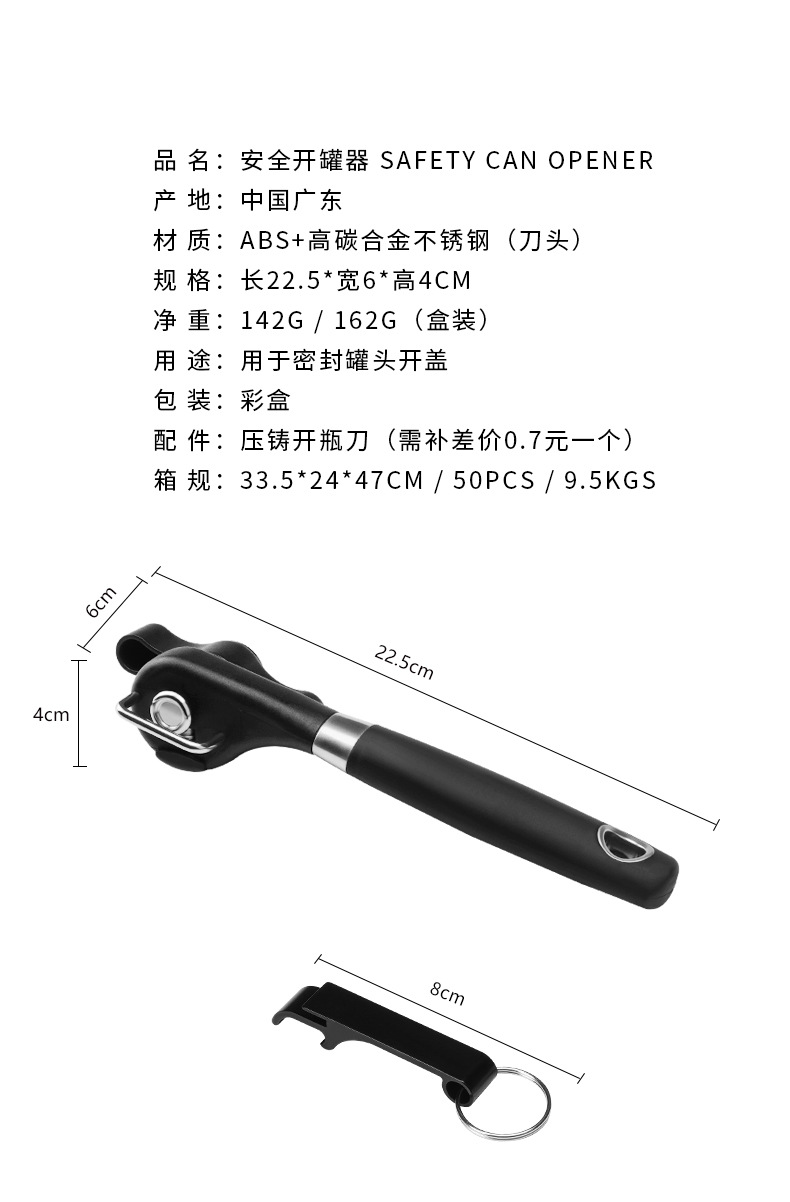 品 名：安全开罐器 SAFETY CAN OPENER
产 地：中国广东
材 质：ABS+高碳合金不锈钢（刀头）
规 格：长22.5*宽6*高4CM
净 重：142G / 162G（盒装）
用 途：用于密封罐头开盖
包 装：彩盒
配 件：压铸开瓶刀（需补差价0.7元一个）
箱 规：33.5*24*47CM / 50PCS / 9.5KGS

6cm
22.5cm
4cm
8cm